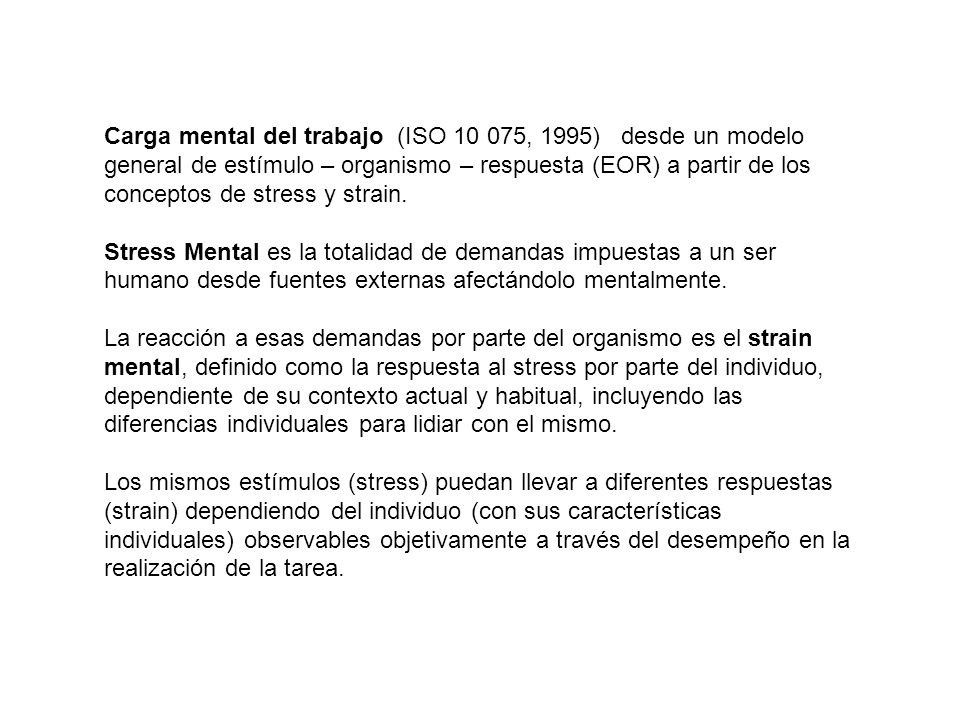 Carga mental del trabajo (ISO 10 075, 1995) desde un modelo general de estímulo – organismo – respuesta (EOR) a partir de los conceptos de stress y strain.

Stress Mental es la totalidad de demandas impuestas a un ser humano desde fuentes externas afectándolo mentalmente.

La reacción a esas demandas por parte del organismo es el strain mental, definido como la respuesta al stress por parte del individuo, dependiente de su contexto actual y habitual, incluyendo las diferencias individuales para lidiar con el mismo.

Los mismos estímulos (stress) puedan llevar a diferentes respuestas (strain) dependiendo del individuo (con sus características individuales) observables objetivamente a través del desempeño en la realización de la tarea.